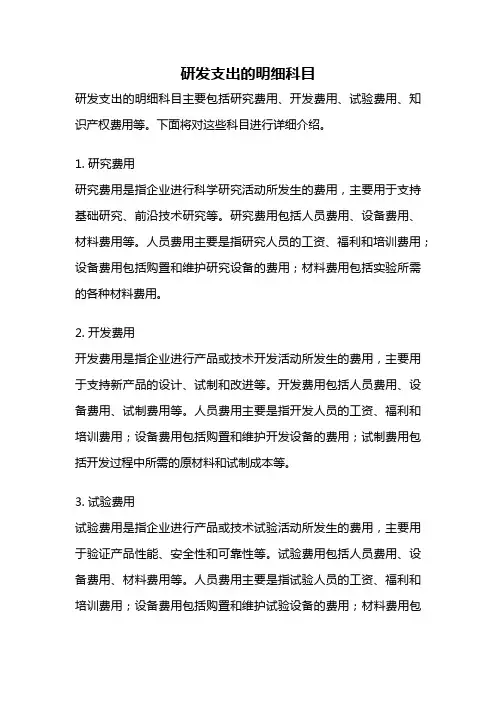 研发支出的明细科目

研发支出的明细科目主要包括研究费用、开发费用、试验费用、知识产权费用等。下面将对这些科目进行详细介绍。

1. 研究费用
研究费用是指企业进行科学研究活动所发生的费用，主要用于支持基础研究、前沿技术研究等。研究费用包括人员费用、设备费用、材料费用等。人员费用主要是指研究人员的工资、福利和培训费用；设备费用包括购置和维护研究设备的费用；材料费用包括实验所需的各种材料费用。

2. 开发费用
开发费用是指企业进行产品或技术开发活动所发生的费用，主要用于支持新产品的设计、试制和改进等。开发费用包括人员费用、设备费用、试制费用等。人员费用主要是指开发人员的工资、福利和培训费用；设备费用包括购置和维护开发设备的费用；试制费用包括开发过程中所需的原材料和试制成本等。

3. 试验费用
试验费用是指企业进行产品或技术试验活动所发生的费用，主要用于验证产品性能、安全性和可靠性等。试验费用包括人员费用、设备费用、材料费用等。人员费用主要是指试验人员的工资、福利和培训费用；设备费用包括购置和维护试验设备的费用；材料费用包